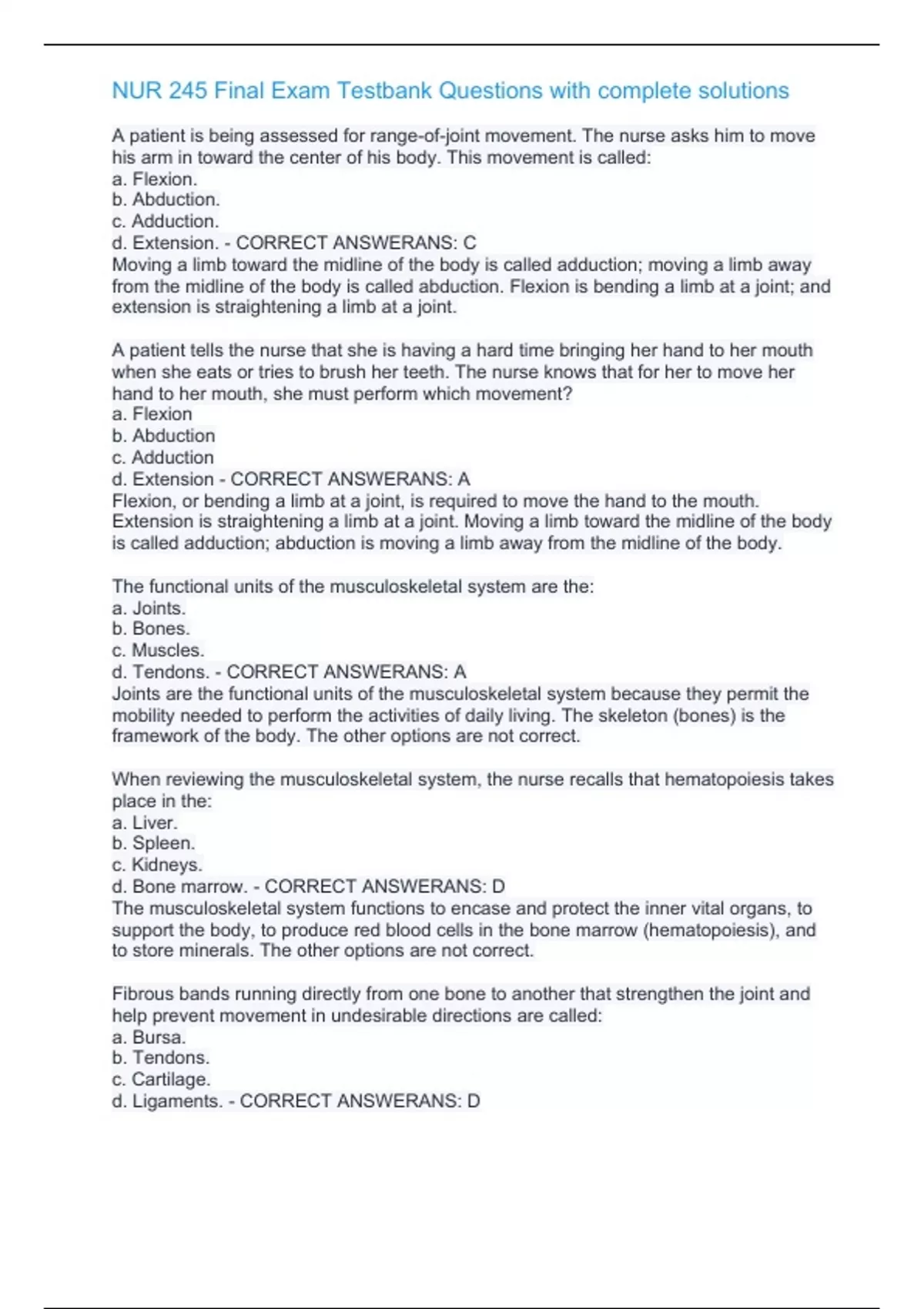 NUR 245 Final Exam Testbank Questions with complete solutions

A patient is being assessed for range-of-joint movement. The nurse asks him to move his arm in toward the center of his body. This movement is called:
a. Flexion.
b. Abduction.
c. Adduction.
d. Extension. - CORRECT ANSWERANS: C
Moving a limb toward the midline of the body is called adduction; moving a limb away from the midline of the body is called abduction. Flexion is bending a limb at a joint; and extension is straightening a limb at a joint.

A patient tells the nurse that she is having a hard time bringing her hand to her mouth when she eats or tries to brush her teeth. The nurse knows that for her to move her hand to her mouth, she must perform which movement?
a. Flexion
b. Abduction
c. Adduction
d. Extension - CORRECT ANSWERANS: A
Flexion, or bending a limb at a joint, is required to move the hand to the mouth. Extension is straightening a limb at a joint. Moving a limb toward the midline of the body is called adduction; abduction is moving a limb away from the midline of the body.

The functional units of the musculoskeletal system are the:
a. Joints.
b. Bones.
c. Muscles.
d. Tendons. - CORRECT ANSWERANS: A
Joints are the functional units of the musculoskeletal system because they permit the mobility needed to perform the activities of daily living. The skeleton (bones) is the framework of the body. The other options are not correct.

When reviewing the musculoskeletal system, the nurse recalls that hematopoiesis takes place in the:
a. Liver.
b. Spleen.
c. Kidneys.
d. Bone marrow. - CORRECT ANSWERANS: D
The musculoskeletal system functions to encase and protect the inner vital organs, to support the body, to produce red blood cells in the bone marrow (hematopoiesis), and to store minerals. The other options are not correct.

Fibrous bands running directly from one bone to another that strengthen the joint and help prevent movement in undesirable directions are called:
a. Bursa.
b. Tendons.
c. Cartilage.
d. Ligaments. - CORRECT ANSWERANS: D